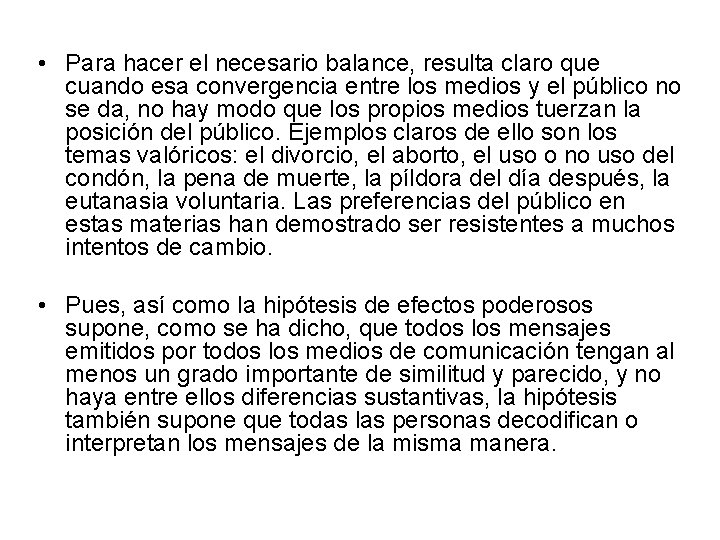 • Para hacer el necesario balance, resulta claro que cuando esa convergencia entre los medios y el público no se da, no hay modo que los propios medios tuerzan la posición del público. Ejemplos claros de ello son los temas valóricos: el divorcio, el aborto, el uso o no uso del condón, la pena de muerte, la píldora del día después, la eutanasia voluntaria. Las preferencias del público en estas materias han demostrado ser resistentes a muchos intentos de cambio.

• Pues, así como la hipótesis de efectos poderosos supone, como se ha dicho, que todos los mensajes emitidos por todos los medios de comunicación tengan al menos un grado importante de similitud y parecido, y no haya entre ellos diferencias sustantivas, la hipótesis también supone que todas las personas decodifican o interpretan los mensajes de la misma manera.